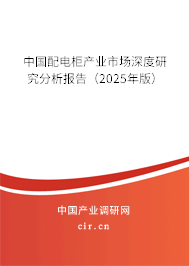 中国配电柜产业市场深度研究分析报告（2025年版）

中国产业调研网
cir.cn